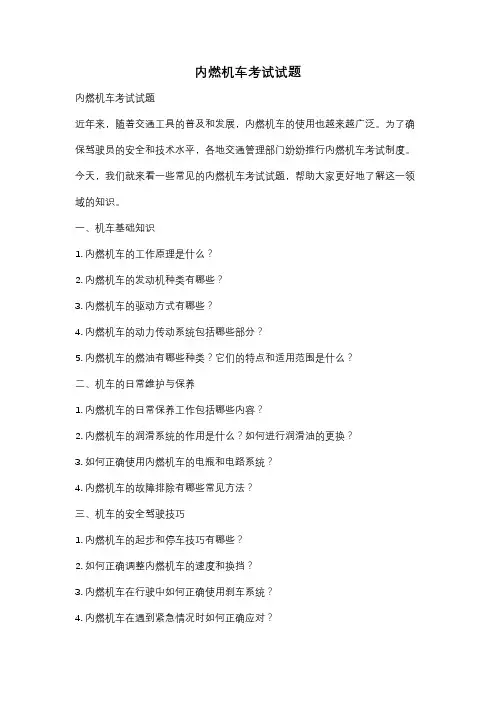 内燃机车考试试题

内燃机车考试试题

近年来，随着交通工具的普及和发展，内燃机车的使用也越来越广泛。为了确保驾驶员的安全和技术水平，各地交通管理部门纷纷推行内燃机车考试制度。今天，我们就来看一些常见的内燃机车考试试题，帮助大家更好地了解这一领域的知识。

一、机车基础知识

1. 内燃机车的工作原理是什么？

2. 内燃机车的发动机种类有哪些？

3. 内燃机车的驱动方式有哪些？

4. 内燃机车的动力传动系统包括哪些部分？

5. 内燃机车的燃油有哪些种类？它们的特点和适用范围是什么？

二、机车的日常维护与保养

1. 内燃机车的日常保养工作包括哪些内容？

2. 内燃机车的润滑系统的作用是什么？如何进行润滑油的更换？

3. 如何正确使用内燃机车的电瓶和电路系统？

4. 内燃机车的故障排除有哪些常见方法？

三、机车的安全驾驶技巧

1. 内燃机车的起步和停车技巧有哪些？

2. 如何正确调整内燃机车的速度和换挡？

3. 内燃机车在行驶中如何正确使用刹车系统？

4. 内燃机车在遇到紧急情况时如何正确应对？